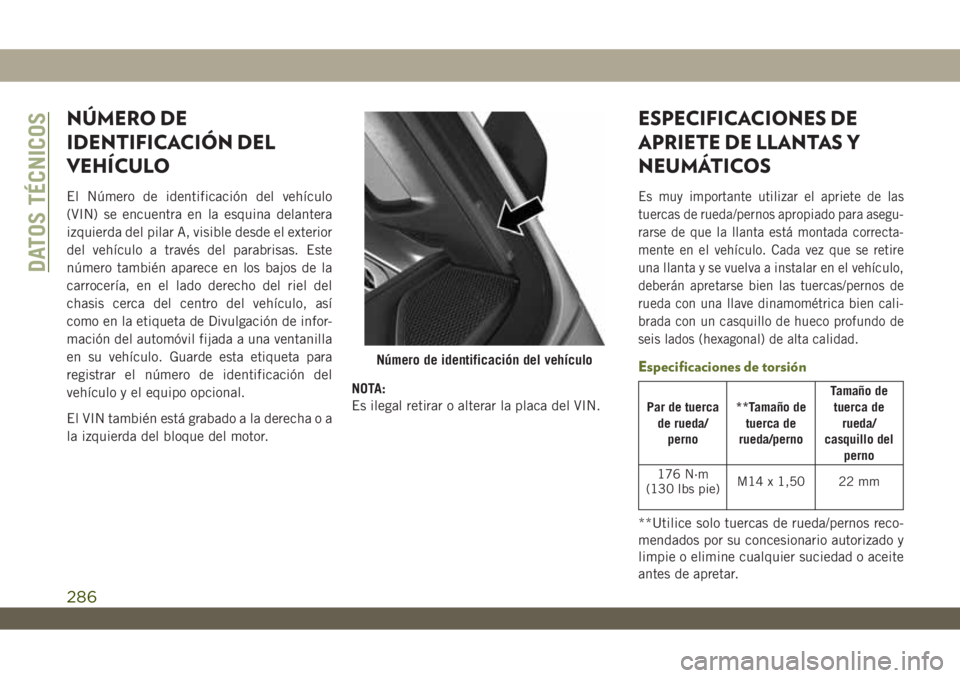 DATOS TÉCNICOS

NÚMERO DE IDENTIFICACIÓN DEL VEHÍCULO

El Número de identificación del vehículo (VIN) se encuentra en la esquina delantera izquierda del pilar A, visible desde el exterior del vehículo a través del parabrisas. Este número también aparece en los bajos de la carrocería, en el lado derecho del riel del chasis cerca del centro del vehículo, así como en la etiqueta de Divulgación de información del automóvil fijada a una ventanilla en su vehículo. Guarde esta etiqueta para registrar el número de identificación del vehículo y el equipo opcional.

El VIN también está grabado a la derecha o a la izquierda del bloque del motor.

Número de identificación del vehículo

NOTA:
Es ilegal retirar o alterar la placa del VIN.

ESPECIFICACIONES DE APRIETE DE LLANTAS Y NEUMÁTICOS

Es muy importante utilizar el apriete de las tuercas de rueda/pernos apropiado para asegurarse de que la llanta está montada correctamente en el vehículo. Cada vez que se retire una llanta y se vuelva a instalar en el vehículo, deberán apretarse bien las tuercas/pernos de rueda con una llave dinamométrica bien calibrada con un casquillo de hueco profundo de seis lados (hexagonal) de alta calidad.

Especificaciones de torsión

| Par de tuerca de rueda/ perno | **Tamaño de tuerca de rueda/perno | Tamaño de tuerca de rueda/ casquillo del perno |
|---|---|---|
| 176 N·m (130 lbs pie) | M14 x 1,50 | 22 mm |

**Utilice solo tuercas de rueda/pernos recomendados por su concesionario autorizado y limpie o elimine cualquier suciedad o aceite antes de apretar.

286

carmanualsonline.info